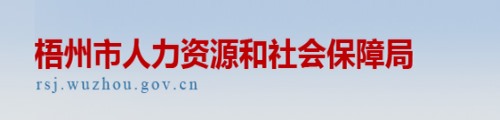 梧州市人力资源和社会保障局
rsj.wuzhou.gov.cn